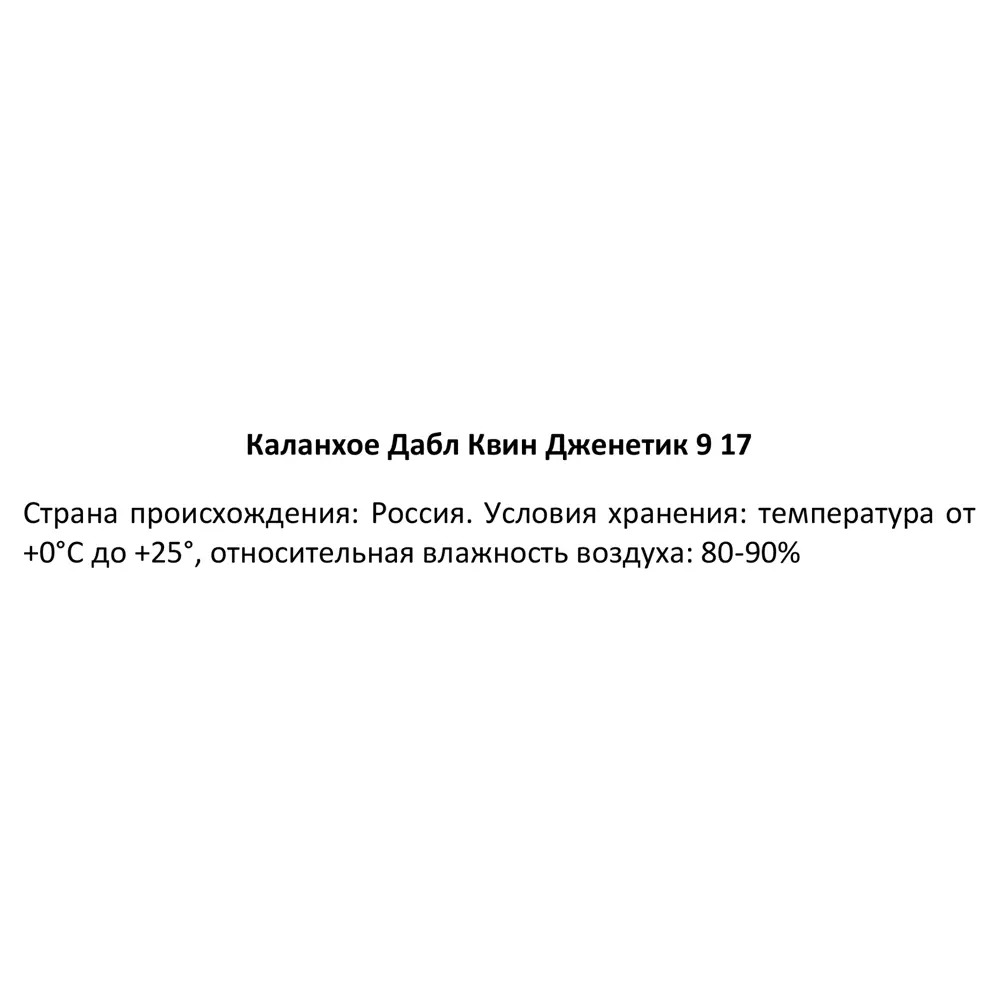 Каланхое Дабл Квин Дженетик 9 17

Страна происхождения: Россия. Условия хранения: температура от +0°С до +25°, относительная влажность воздуха: 80-90%